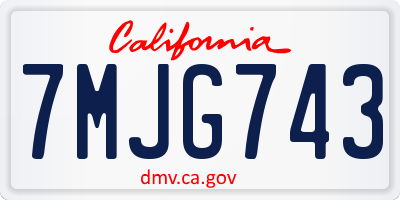 California

7MJG743

dmv.ca.gov